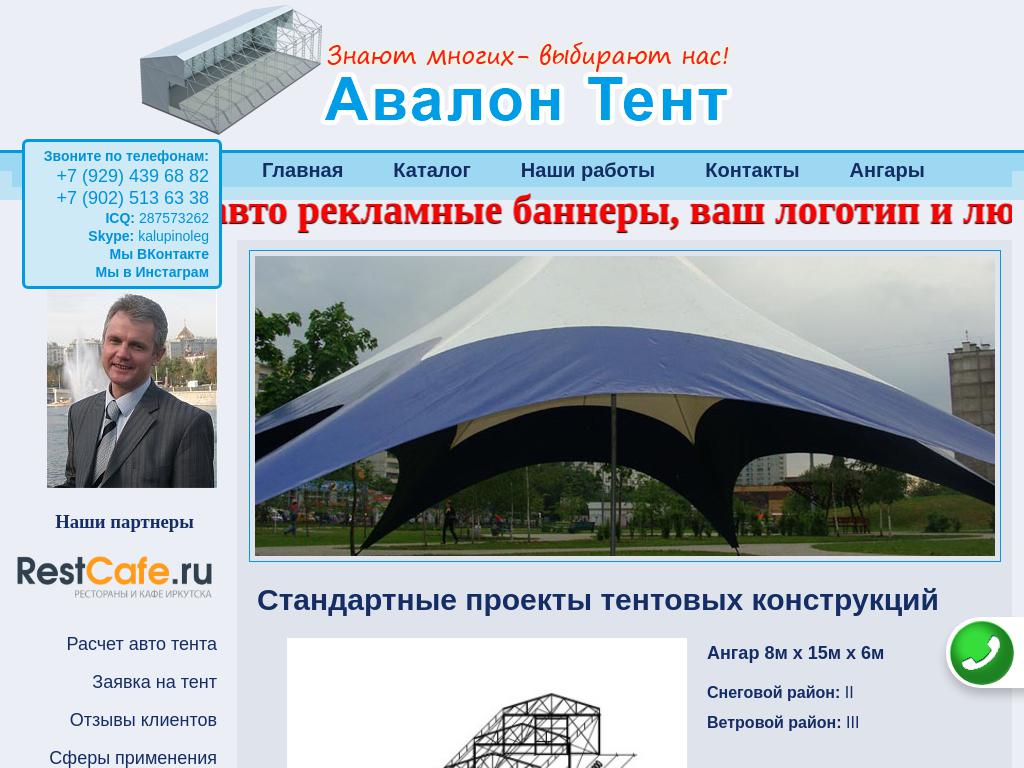 Знают многих- выбирают нас!
Авалон Тент

Звоните по телефонам:
+7 (929) 439 68 82
+7 (902) 513 63 38
ICQ: 287573262
Skype: kalupinoleg
Мы ВКонтакте
Мы в Инстаграм

Главная
Каталог
Наши работы
Контакты
Ангары

авто рекламные баннеры, ваш логотип и лю

Наши партнеры

RestCafe.ru
РЕСТОРАНЫ И КАФЕ ИРКУТСКА

Расчет авто тента
Заявка на тент
Отзывы клиентов
Сферы применения

Стандартные проекты тентовых конструкций

Ангар 8м х 15м х 6м

Снеговой район: II

Ветровой район: III